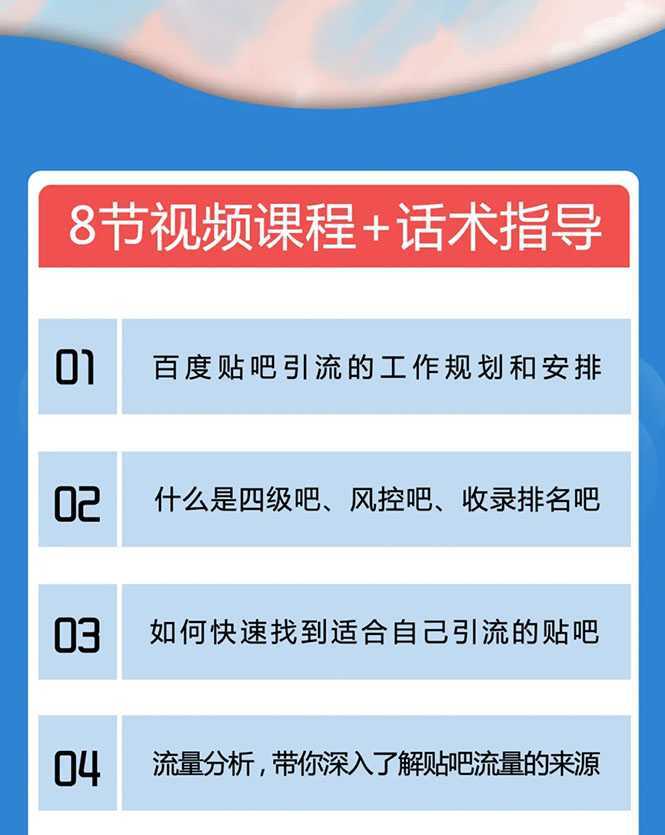 8节视频课程+话术指导

01 百度贴吧引流的工作规划和安排

02 什么是四级吧、风控吧、收录排名吧

03 如何快速找到适合自己引流的贴吧

04 流量分析，带你深入了解贴吧流量的来源